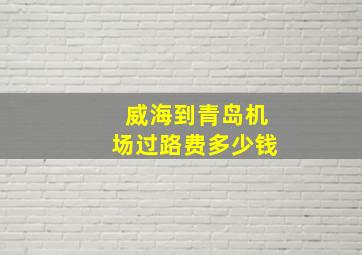 威海到青岛机场过路费多少钱